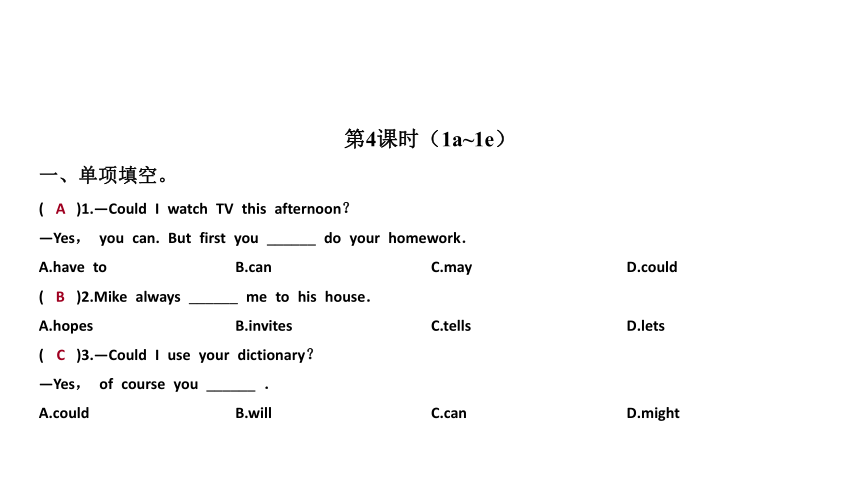 第4课时（1a~1e）

一、单项填空。

( A )1.—Could I watch TV this afternoon?

—Yes， you can. But first you ______ do your homework.

A.have to B.can C.may D.could

( B )2.Mike always ______ me to his house.

A.hopes B.invites C.tells D.lets

( C )3.—Could I use your dictionary?

—Yes， of course you ______ .

A.could B.will C.can D.might